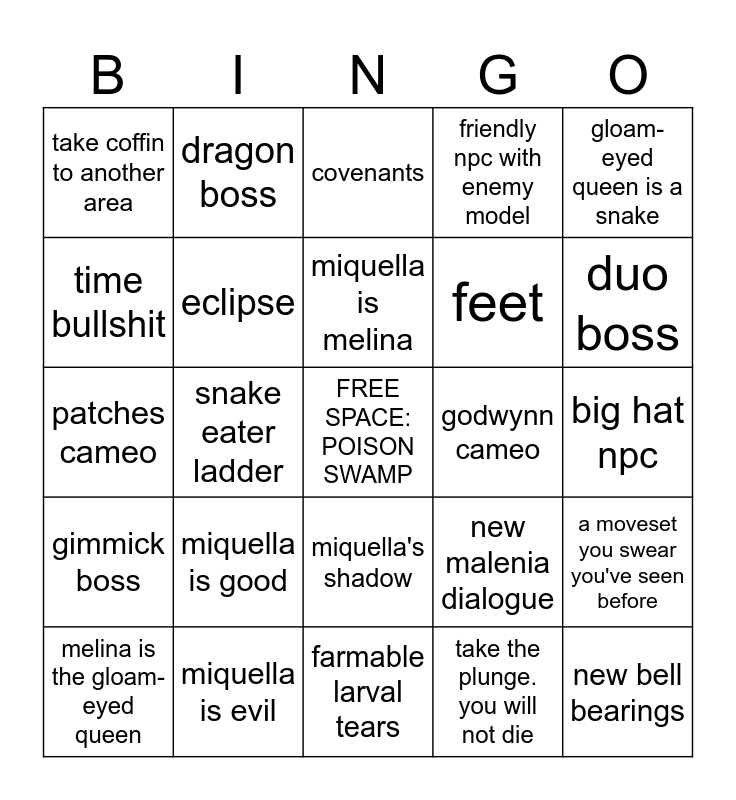 | B | I | N | G | O |
|---|---|---|---|---|
| take coffin to another area | dragon boss | covenants | friendly npc with enemy model | gloam-eyed queen is a snake |
| time bullshit | eclipse | miquella is melina | feet | duo boss |
| patches cameo | snake eater ladder | FREE SPACE: POISON SWAMP | godwynn cameo | big hat npc |
| gimmick boss | miquella is good | miquella's shadow | new malenia dialogue | a moveset you swear you've seen before |
| melina is the gloam-eyed queen | miquella is evil | farmable larval tears | take the plunge. you will not die | new bell bearings |